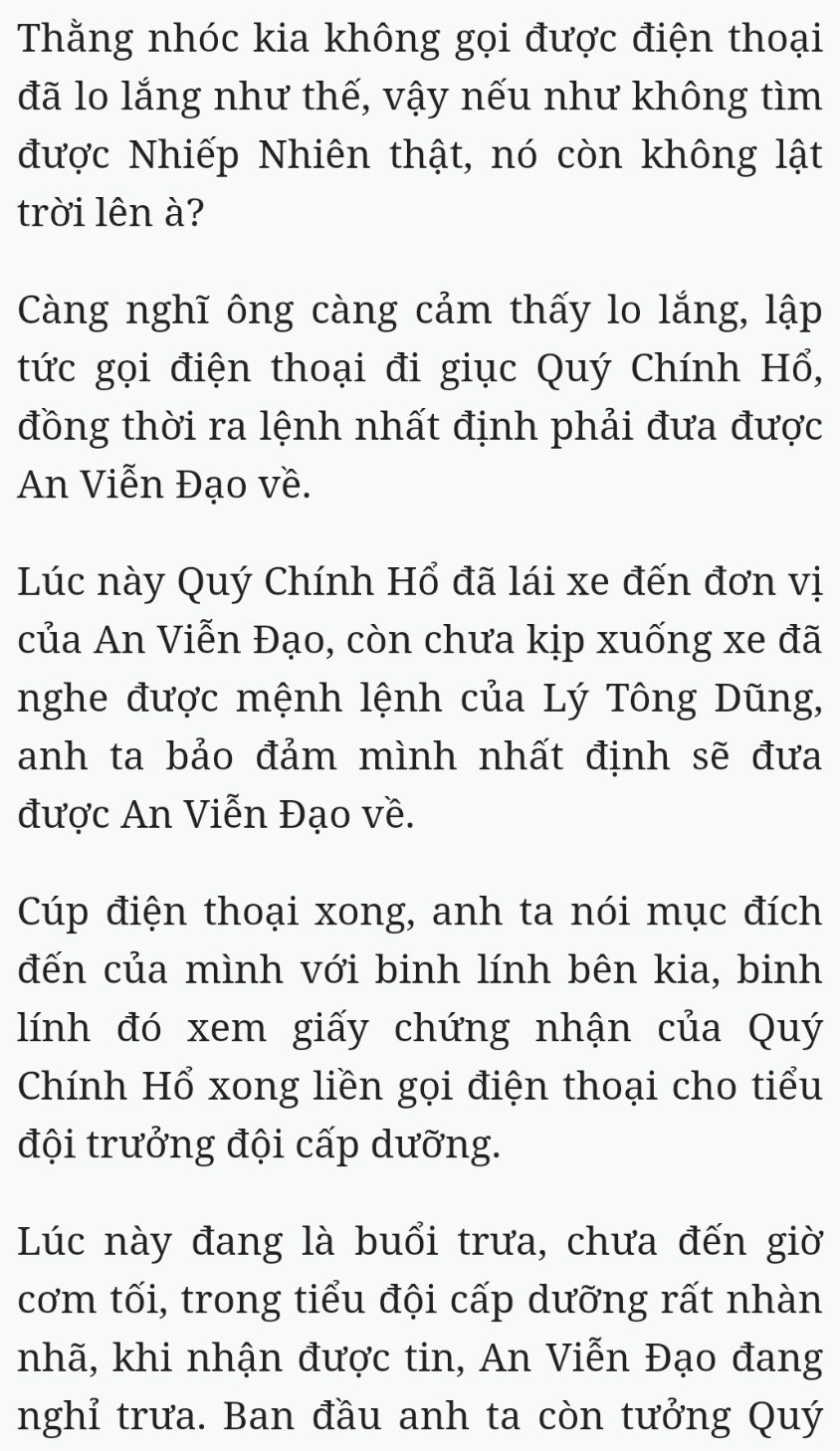 Thằng nhóc kia không gọi được điện thoại đã lo lắng như thế, vậy nếu như không tìm được Nhiếp Nhiên thật, nó còn không lật trời lên à?

Càng nghĩ ông càng cảm thấy lo lắng, lập tức gọi điện thoại đi giục Quý Chính Hổ, đồng thời ra lệnh nhất định phải đưa được An Viễn Đạo về.

Lúc này Quý Chính Hổ đã lái xe đến đơn vị của An Viễn Đạo, còn chưa kịp xuống xe đã nghe được mệnh lệnh của Lý Tông Dũng, anh ta bảo đảm mình nhất định sẽ đưa được An Viễn Đạo về.

Cúp điện thoại xong, anh ta nói mục đích đến của mình với binh lính bên kia, binh lính đó xem giấy chứng nhận của Quý Chính Hổ xong liền gọi điện thoại cho tiểu đội trưởng đội cấp dưỡng.

Lúc này đang là buổi trưa, chưa đến giờ cơm tối, trong tiểu đội cấp dưỡng rất nhàn nhã, khi nhận được tin, An Viễn Đạo đang nghỉ trưa. Ban đầu anh ta còn tưởng Quý